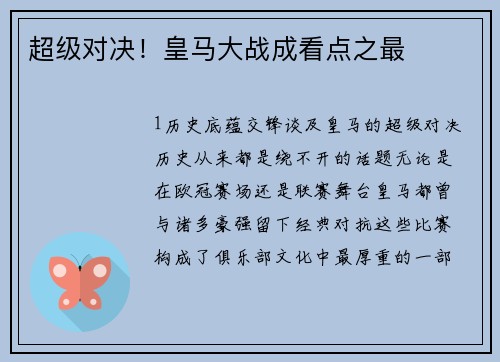 超级对决！皇马大战成看点之最

1历史底蕴交锋谈及皇马的超级对决历史从来都是绕不开的话题无论是在欧冠赛场还是联赛舞台皇马都曾与诸多豪强留下经典对抗这些比赛构成了俱乐部文化中最厚重的一部